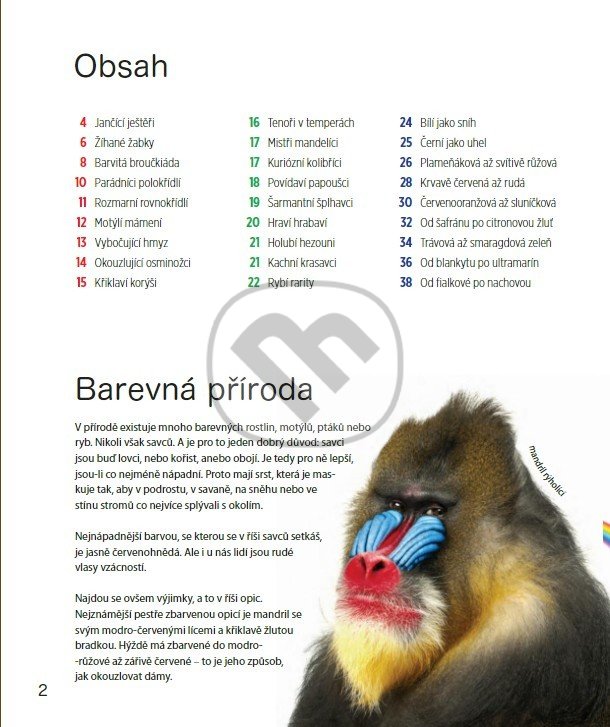 Obsah

4 Jančící ještěři
6 Žíhané žabky
8 Barvitá broučkiáda
10 Parádníci polokřídlí
11 Rozmarní rovnokřídlí
12 Motýlí mámení
13 Vybočující hmyz
14 Okouzlující osminožci
15 Křiklaví korýši

16 Tenoři v temperách
17 Mistři mandelíci
17 Kuriózní kolibříci
18 Povídaví papoušci
19 Šarmantní šplhavci
20 Hraví hrabaví
21 Holubí hezouni
21 Kachní krasavci
22 Rybí rarity

24 Bílí jako sníh
25 Černí jako uhel
26 Plameňáková až svítivě růžová
28 Krvavě červená až rudá
30 Červenooranžová až sluníčková
32 Od šafránu po citronovou žluť
34 Trávová až smaragdová zeleň
36 Od blankytu po ultramarín
38 Od fialkové po nachovou

Barevná příroda

V přírodě existuje mnoho barevných rostlin, motýlů, ptáků nebo ryb. Nikoli však savců. A je pro to jeden dobrý důvod: savci jsou buď lovci, nebo kořist, anebo obojí. Je tedy pro ně lepší, jsou-li co nejméně nápadní. Proto mají srst, která je maskuje tak, aby v podrostu, v savaně, na sněhu nebo ve stínu stromů co nejvíce splývali s okolím.

Nejnápadnější barvou, se kterou se v říši savců setkáš, je jasně červenohnědá. Ale i u nás lidí jsou rudé vlasy vzácností.

Najdou se ovšem výjimky, a to v říši opic. Nejznámější pestře zbarvenou opicí je mandril se svým modro-červenými lícemi a křiklavě žlutou bradkou. Hýždě má zbarvené do modro--růžové až zářivě červené – to je jeho způsob, jak okouzlovat dámy.

mandril rýholící

2